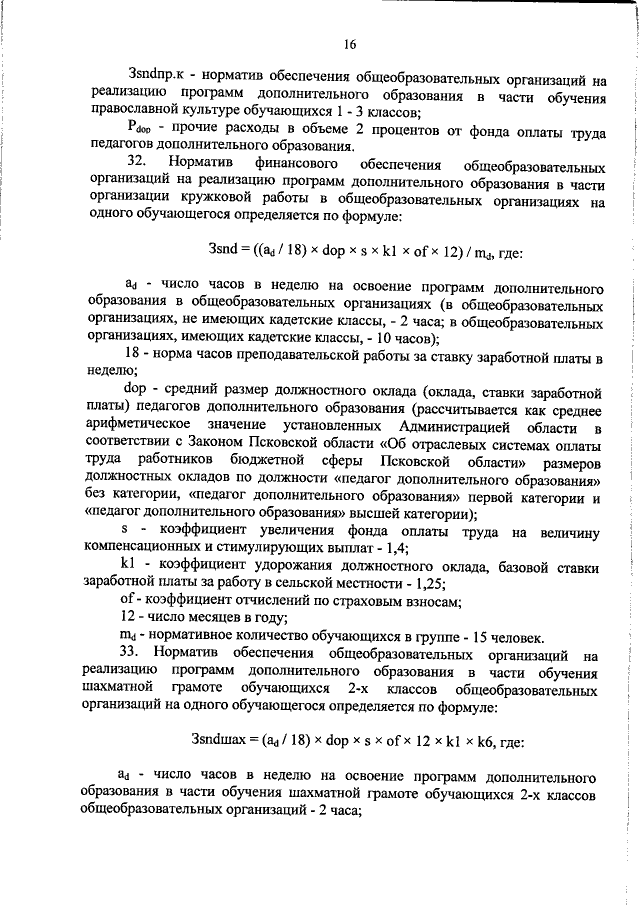 16

Зsndпр.к - норматив обеспечения общеобразовательных организаций на реализацию программ дополнительного образования в части обучения православной культуре обучающихся 1 - 3 классов;

$P_{dop}$ - прочие расходы в объеме 2 процентов от фонда оплаты труда педагогов дополнительного образования.

32. Норматив финансового обеспечения общеобразовательных организаций на реализацию программ дополнительного образования в части организации кружковой работы в общеобразовательных организациях на одного обучающегося определяется по формуле:

Зsnd = (($a_d$ / 18) × dop × s × k1 × of × 12) / $m_d$, где:

$a_d$ - число часов в неделю на освоение программ дополнительного образования в общеобразовательных организациях (в общеобразовательных организациях, не имеющих кадетские классы, - 2 часа; в общеобразовательных организациях, имеющих кадетские классы, - 10 часов);

18 - норма часов преподавательской работы за ставку заработной платы в неделю;

dop - средний размер должностного оклада (оклада, ставки заработной платы) педагогов дополнительного образования (рассчитывается как среднее арифметическое значение установленных Администрацией области в соответствии с Законом Псковской области «Об отраслевых системах оплаты труда работников бюджетной сферы Псковской области» размеров должностных окладов по должности «педагог дополнительного образования» без категории, «педагог дополнительного образования» первой категории и «педагог дополнительного образования» высшей категории);

s - коэффициент увеличения фонда оплаты труда на величину компенсационных и стимулирующих выплат - 1,4;

k1 - коэффициент удорожания должностного оклада, базовой ставки заработной платы за работу в сельской местности - 1,25;

of - коэффициент отчислений по страховым взносам;

12 - число месяцев в году;

$m_d$ - нормативное количество обучающихся в группе - 15 человек.

33. Норматив обеспечения общеобразовательных организаций на реализацию программ дополнительного образования в части обучения шахматной грамоте обучающихся 2-х классов общеобразовательных организаций на одного обучающегося определяется по формуле:

Зsndшах = ($a_d$ / 18) × dop × s × of × 12 × k1 × k6, где:

$a_d$ - число часов в неделю на освоение программ дополнительного образования в части обучения шахматной грамоте обучающихся 2-х классов общеобразовательных организаций - 2 часа;